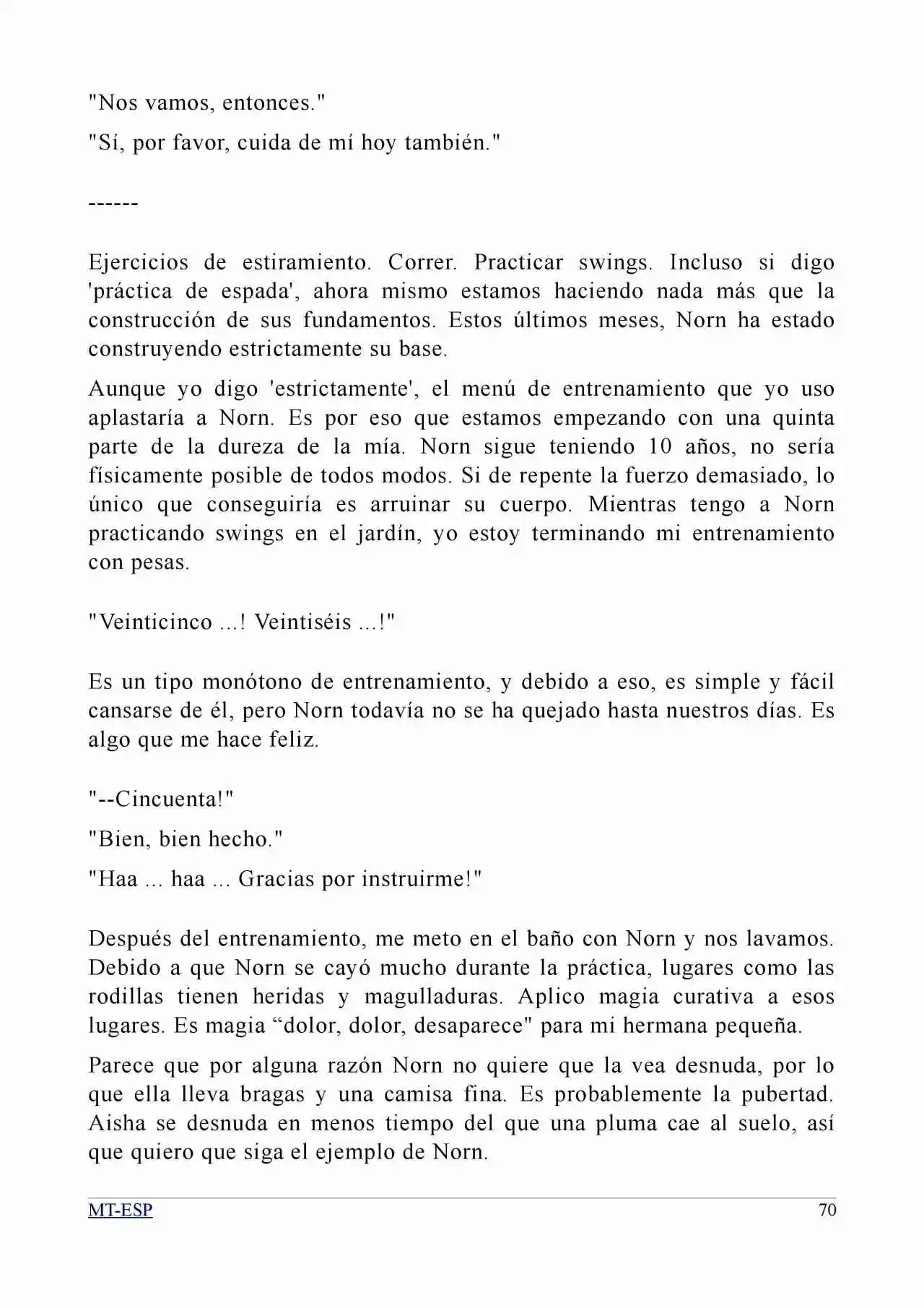 "Nos vamos, entonces."

"Sí, por favor, cuida de mí hoy también."

------

Ejercicios de estiramiento. Correr. Practicar swings. Incluso si digo 'práctica de espada', ahora mismo estamos haciendo nada más que la construcción de sus fundamentos. Estos últimos meses, Norn ha estado construyendo estrictamente su base.

Aunque yo digo 'estrictamente', el menú de entrenamiento que yo uso aplastaría a Norn. Es por eso que estamos empezando con una quinta parte de la dureza de la mía. Norn sigue teniendo 10 años, no sería físicamente posible de todos modos. Si de repente la fuerzo demasiado, lo único que conseguiría es arruinar su cuerpo. Mientras tengo a Norn practicando swings en el jardín, yo estoy terminando mi entrenamiento con pesas.

"Veinticinco ...! Veintiséis ...!"

Es un tipo monótono de entrenamiento, y debido a eso, es simple y fácil cansarse de él, pero Norn todavía no se ha quejado hasta nuestros días. Es algo que me hace feliz.

"--Cincuenta!"

"Bien, bien hecho."

"Haa ... haa ... Gracias por instruirme!"

Después del entrenamiento, me meto en el baño con Norn y nos lavamos. Debido a que Norn se cayó mucho durante la práctica, lugares como las rodillas tienen heridas y magulladuras. Aplico magia curativa a esos lugares. Es magia “dolor, dolor, desaparece" para mi hermana pequeña.

Parece que por alguna razón Norn no quiere que la vea desnuda, por lo que ella lleva bragas y una camisa fina. Es probablemente la pubertad. Aisha se desnuda en menos tiempo del que una pluma cae al suelo, así que quiero que siga el ejemplo de Norn.

MT-ESP

70